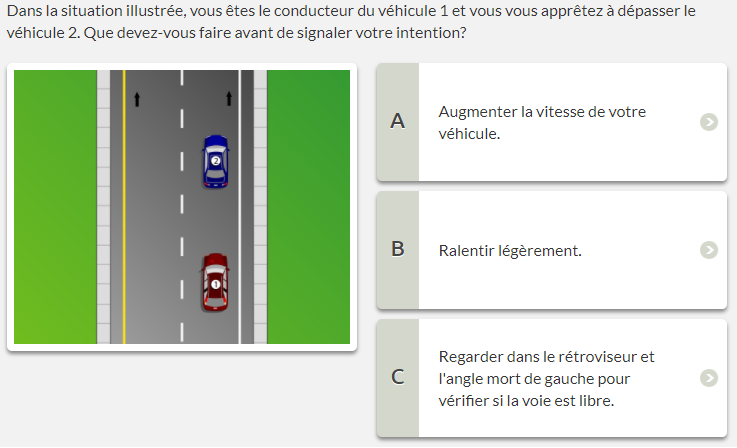 Dans la situation illustrée, vous êtes le conducteur du véhicule 1 et vous vous apprêtez à dépasser le véhicule 2. Que devez-vous faire avant de signaler votre intention?

2

1

A
Augmenter la vitesse de votre véhicule.

B
Ralentir légèrement.

C
Regarder dans le rétroviseur et l'angle mort de gauche pour vérifier si la voie est libre.